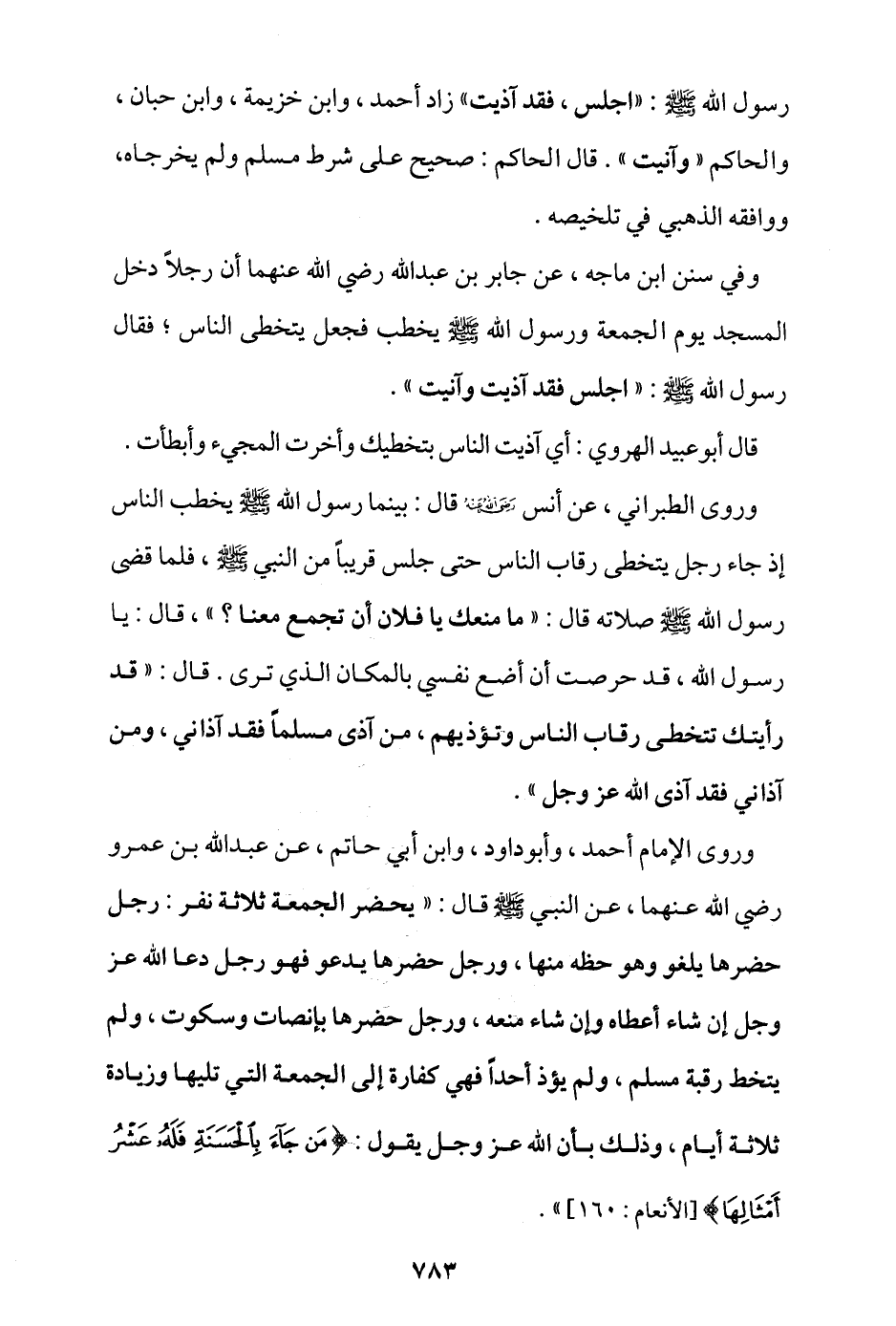 رسول الله ﷺ : «اجلس ، فقد آذيت» زاد أحمد ، وابن خزيمة ، وابن حبان ، والحاكم « وآنيت » . قال الحاكم : صحيح على شرط مسلم ولم يخرجاه، ووافقه الذهبي في تلخيصه .

وفي سنن ابن ماجه ، عن جابر بن عبدالله رضي الله عنهما أن رجلاً دخل المسجد يوم الجمعة ورسول الله ﷺ يخطب فجعل يتخطى الناس ؛ فقال رسول الله ﷺ : « اجلس فقد آذيت وآنيت » .

قال أبوعبيد الهروي : أي آذيت الناس بتخطيك وأخرت المجيء وأبطأت .

وروى الطبراني ، عن أنس رضي الله عنه قال : بينما رسول الله ﷺ يخطب الناس إذ جاء رجل يتخطى رقاب الناس حتى جلس قريباً من النبي ﷺ ، فلما قضى رسول الله ﷺ صلاته قال : « ما منعك يا فلان أن تجمع معنا ؟ » ، قال : يا رسول الله ، قد حرصت أن أضع نفسي بالمكان الذي ترى . قال : « قد رأيتك تتخطى رقاب الناس وتؤذيهم ، من آذى مسلماً فقد آذاني ، ومن آذاني فقد آذى الله عز وجل » .

وروى الإمام أحمد ، وأبوداود ، وابن أبي حاتم ، عن عبدالله بن عمرو رضي الله عنهما ، عن النبي ﷺ قال : « يحضر الجمعة ثلاثة نفر : رجل حضرها يلغو وهو حظه منها ، ورجل حضرها يدعو فهو رجل دعا الله عز وجل إن شاء أعطاه وإن شاء منعه ، ورجل حضرها بإنصات وسكوت ، ولم يتخط رقبة مسلم ، ولم يؤذ أحداً فهي كفارة إلى الجمعة التي تليها وزيادة ثلاثة أيام ، وذلك بأن الله عز وجل يقول : ﴿مَن جَآءَ بِٱلْحَسَنَةِ فَلَهُۥ عَشْرُ أَمْثَالِهَا﴾ [الأنعام : ١٦٠] » .

٧٨٣